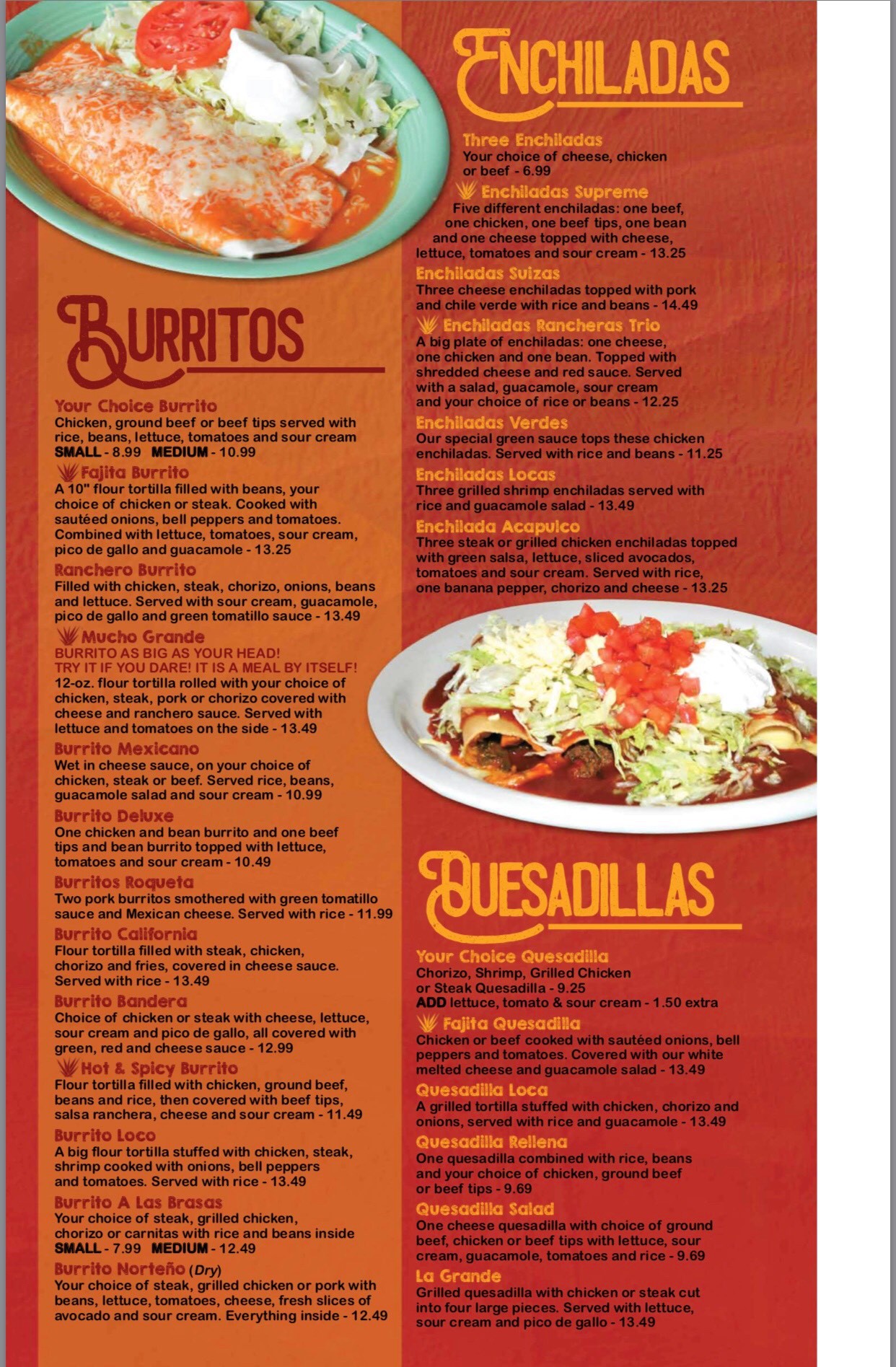 BURRITOS

Your Choice Burrito
Chicken, ground beef or beef tips served with rice, beans, lettuce, tomatoes and sour cream
SMALL - 8.99 MEDIUM - 10.99

Fajita Burrito
A 10" flour tortilla filled with beans, your choice of chicken or steak. Cooked with sautéed onions, bell peppers and tomatoes. Combined with lettuce, tomatoes, sour cream, pico de gallo and guacamole - 13.25

Ranchero Burrito
Filled with chicken, steak, chorizo, onions, beans and lettuce. Served with sour cream, guacamole, pico de gallo and green tomatillo sauce - 13.49

Mucho Grande
BURRITO AS BIG AS YOUR HEAD!
TRY IT IF YOU DARE! IT IS A MEAL BY ITSELF!
12-oz. flour tortilla rolled with your choice of chicken, steak, pork or chorizo covered with cheese and ranchero sauce. Served with lettuce and tomatoes on the side - 13.49

Burrito Mexicano
Wet in cheese sauce, on your choice of chicken, steak or beef. Served rice, beans, guacamole salad and sour cream - 10.99

Burrito Deluxe
One chicken and bean burrito and one beef tips and bean burrito topped with lettuce, tomatoes and sour cream - 10.49

Burritos Roqueta
Two pork burritos smothered with green tomatillo sauce and Mexican cheese. Served with rice - 11.99

Burrito California
Flour tortilla filled with steak, chicken, chorizo and fries, covered in cheese sauce. Served with rice - 13.49

Burrito Bandera
Choice of chicken or steak with cheese, lettuce, sour cream and pico de gallo, all covered with green, red and cheese sauce - 12.99

Hot & Spicy Burrito
Flour tortilla filled with chicken, ground beef, beans and rice, then covered with beef tips, salsa ranchera, cheese and sour cream - 11.49

Burrito Loco
A big flour tortilla stuffed with chicken, steak, shrimp cooked with onions, bell peppers and tomatoes. Served with rice - 13.49

Burrito A Las Brasas
Your choice of steak, grilled chicken, chorizo or carnitas with rice and beans inside
SMALL - 7.99 MEDIUM - 12.49

Burrito Norteño (Dry)
Your choice of steak, grilled chicken or pork with beans, lettuce, tomatoes, cheese, fresh slices of avocado and sour cream. Everything inside - 12.49

ENCHILADAS

Three Enchiladas
Your choice of cheese, chicken or beef - 6.99

Enchiladas Supreme
Five different enchiladas: one beef, one chicken, one beef tips, one bean and one cheese topped with cheese, lettuce, tomatoes and sour cream - 13.25

Enchiladas Suizas
Three cheese enchiladas topped with pork and chile verde with rice and beans - 14.49

Enchiladas Rancheras Trio
A big plate of enchiladas: one cheese, one chicken and one bean. Topped with shredded cheese and red sauce. Served with a salad, guacamole, sour cream and your choice of rice or beans - 12.25

Enchiladas Verdes
Our special green sauce tops these chicken enchiladas. Served with rice and beans - 11.25

Enchiladas Locas
Three grilled shrimp enchiladas served with rice and guacamole salad - 13.49

Enchilada Acapulco
Three steak or grilled chicken enchiladas topped with green salsa, lettuce, sliced avocados, tomatoes and sour cream. Served with rice, one banana pepper, chorizo and cheese - 13.25

QUESADILLAS

Your Choice Quesadilla
Chorizo, Shrimp, Grilled Chicken or Steak Quesadilla - 9.25
ADD lettuce, tomato & sour cream - 1.50 extra

Fajita Quesadilla
Chicken or beef cooked with sautéed onions, bell peppers and tomatoes. Covered with our white melted cheese and guacamole salad - 13.49

Quesadilla Loca
A grilled tortilla stuffed with chicken, chorizo and onions, served with rice and guacamole - 13.49

Quesadilla Rellena
One quesadilla combined with rice, beans and your choice of chicken, ground beef or beef tips - 9.69

Quesadilla Salad
One cheese quesadilla with choice of ground beef, chicken or beef tips with lettuce, sour cream, guacamole, tomatoes and rice - 9.69

La Grande
Grilled quesadilla with chicken or steak cut into four large pieces. Served with lettuce, sour cream and pico de gallo - 13.49